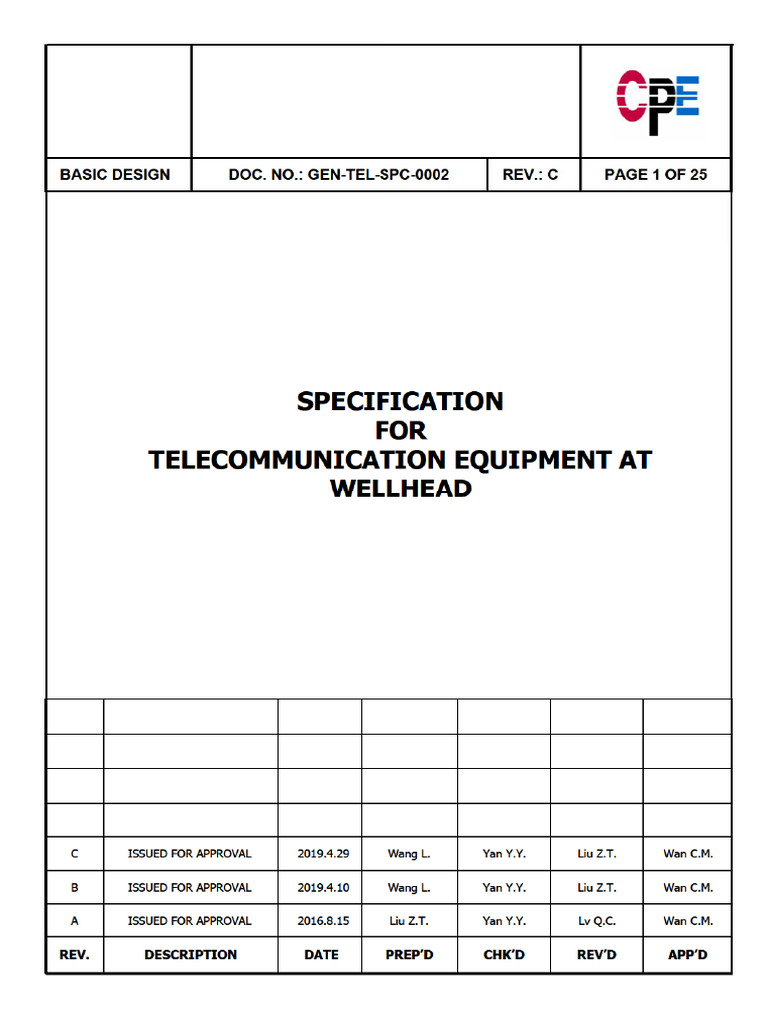 CPE

| BASIC DESIGN | DOC. NO.: GEN-TEL-SPC-0002 | REV.: C | PAGE 1 OF 25 |
|---|---|---|---|

SPECIFICATION
FOR
TELECOMMUNICATION EQUIPMENT AT WELLHEAD

| | | | | | | |
|---|---|---|---|---|---|---|
| | | | | | | |
| | | | | | | |
| | | | | | | |
| C | ISSUED FOR APPROVAL | 2019.4.29 | Wang L. | Yan Y.Y. | Liu Z.T. | Wan C.M. |
| B | ISSUED FOR APPROVAL | 2019.4.10 | Wang L. | Yan Y.Y. | Liu Z.T. | Wan C.M. |
| A | ISSUED FOR APPROVAL | 2016.8.15 | Liu Z.T. | Yan Y.Y. | Lv Q.C. | Wan C.M. |
| REV. | DESCRIPTION | DATE | PREP'D | CHK'D | REV'D | APP'D |